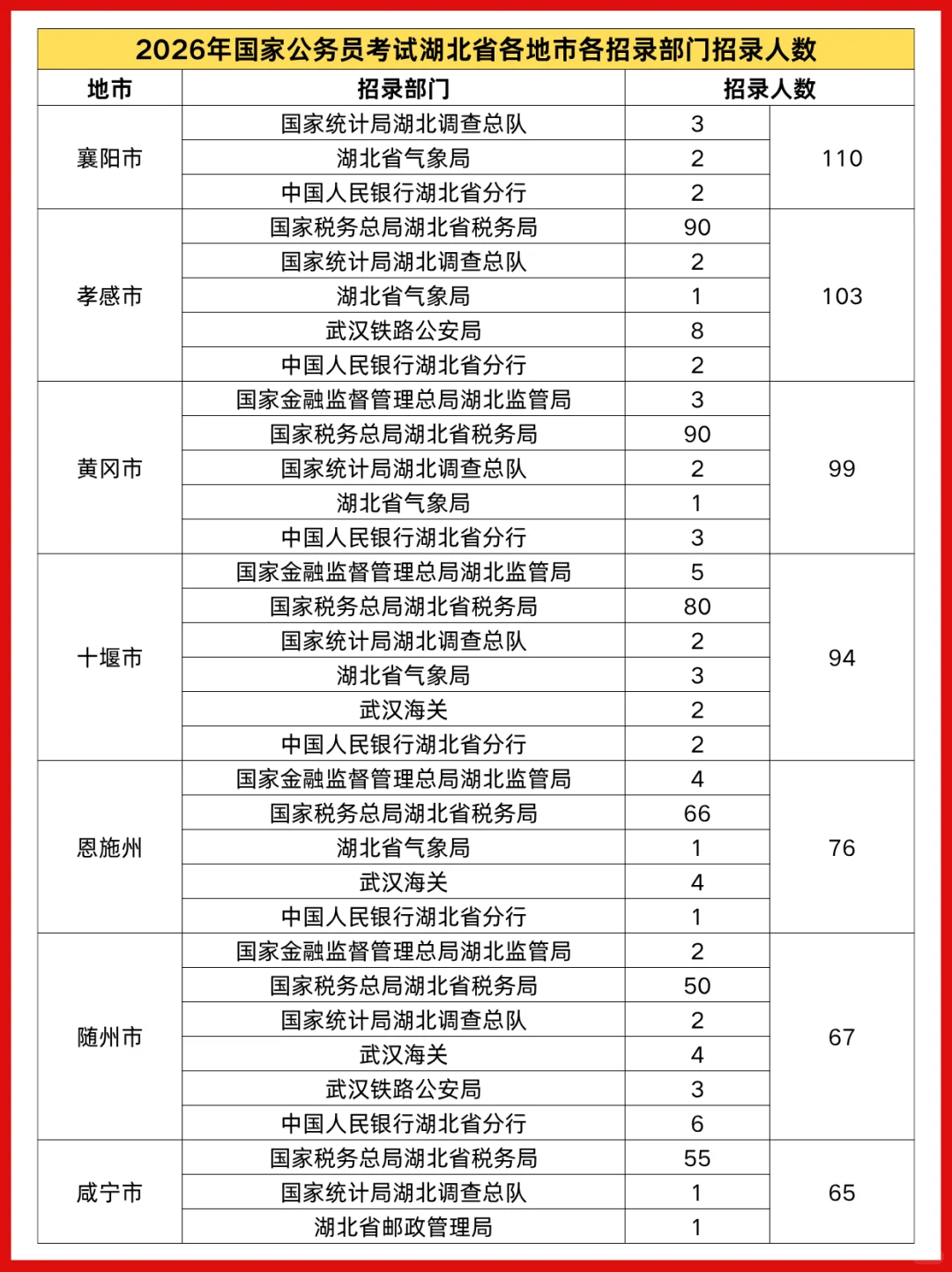 2026年国家公务员考试湖北省各地市各招录部门招录人数

| 地市 | 招录部门 | 招录人数 | |
|---|---|---|---|
| 襄阳市 | 国家统计局湖北调查总队 | 3 | 110 |
| | 湖北省气象局 | 2 | |
| | 中国人民银行湖北省分行 | 2 | |
| 孝感市 | 国家税务总局湖北省税务局 | 90 | 103 |
| | 国家统计局湖北调查总队 | 2 | |
| | 湖北省气象局 | 1 | |
| | 武汉铁路公安局 | 8 | |
| | 中国人民银行湖北省分行 | 2 | |
| 黄冈市 | 国家金融监督管理总局湖北监管局 | 3 | 99 |
| | 国家税务总局湖北省税务局 | 90 | |
| | 国家统计局湖北调查总队 | 2 | |
| | 湖北省气象局 | 1 | |
| | 中国人民银行湖北省分行 | 3 | |
| 十堰市 | 国家金融监督管理总局湖北监管局 | 5 | 94 |
| | 国家税务总局湖北省税务局 | 80 | |
| | 国家统计局湖北调查总队 | 2 | |
| | 湖北省气象局 | 3 | |
| | 武汉海关 | 2 | |
| | 中国人民银行湖北省分行 | 2 | |
| 恩施州 | 国家金融监督管理总局湖北监管局 | 4 | 76 |
| | 国家税务总局湖北省税务局 | 66 | |
| | 湖北省气象局 | 1 | |
| | 武汉海关 | 4 | |
| | 中国人民银行湖北省分行 | 1 | |
| 随州市 | 国家金融监督管理总局湖北监管局 | 2 | 67 |
| | 国家税务总局湖北省税务局 | 50 | |
| | 国家统计局湖北调查总队 | 2 | |
| | 武汉海关 | 4 | |
| | 武汉铁路公安局 | 3 | |
| | 中国人民银行湖北省分行 | 6 | |
| 咸宁市 | 国家税务总局湖北省税务局 | 55 | 65 |
| | 国家统计局湖北调查总队 | 1 | |
| | 湖北省邮政管理局 | 1 | |